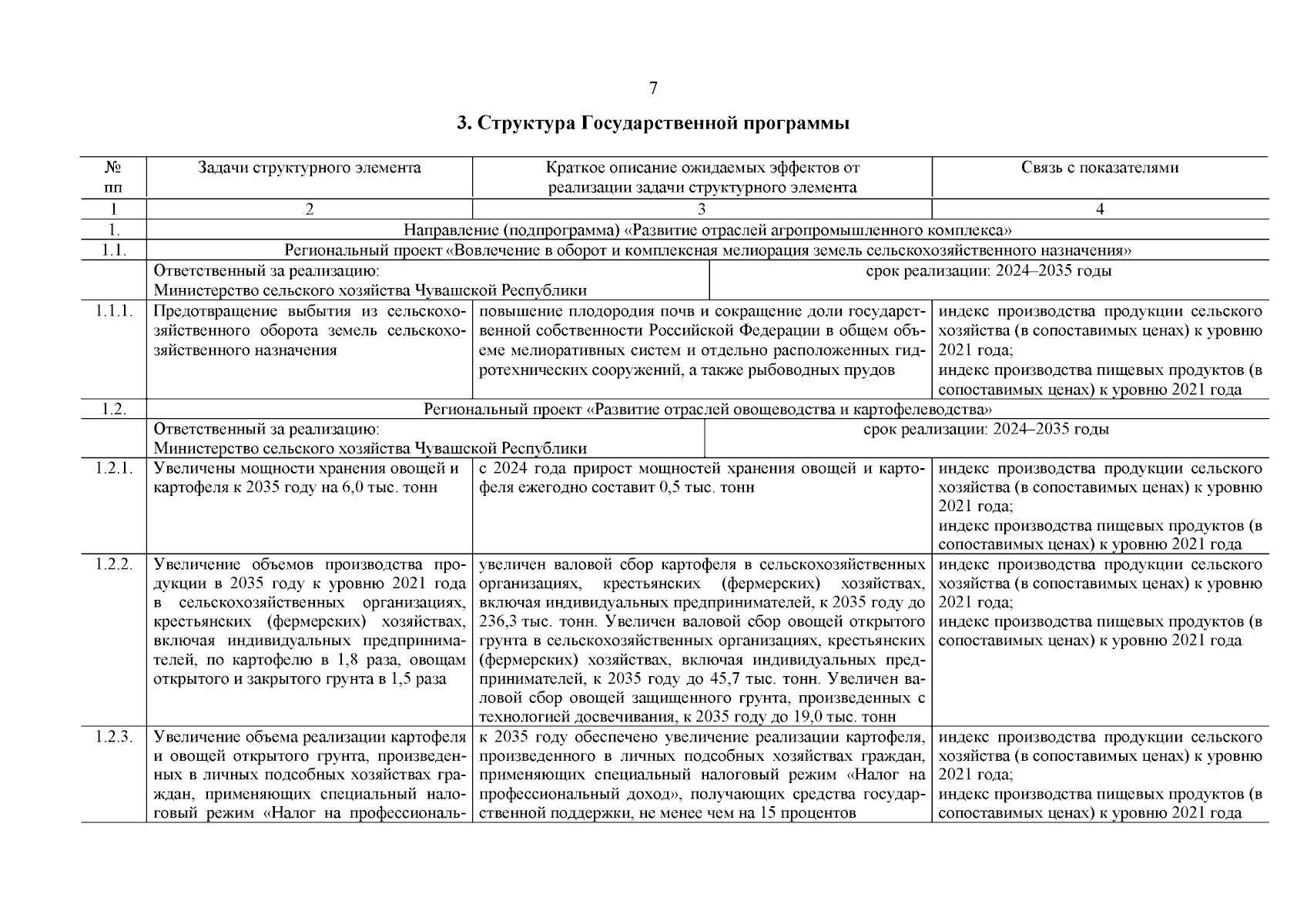 7

3. Структура Государственной программы

| № пп | Задачи структурного элемента | Краткое описание ожидаемых эффектов от реализации задачи структурного элемента | Связь с показателями |
|---|---|---|---|
| 1 | 2 | 3 | 4 |
| 1. | Направление (подпрограмма) «Развитие отраслей агропромышленного комплекса» | | |
| 1.1. | Региональный проект «Вовлечение в оборот и комплексная мелиорация земель сельскохозяйственного назначения» | | |
| | Ответственный за реализацию: Министерство сельского хозяйства Чувашской Республики | срок реализации: 2024–2035 годы | |
| 1.1.1. | Предотвращение выбытия из сельскохозяйственного оборота земель сельскохозяйственного назначения | повышение плодородия почв и сокращение доли государственной собственности Российской Федерации в общем объеме мелиоративных систем и отдельно расположенных гидротехнических сооружений, а также рыбоводных прудов | индекс производства продукции сельского хозяйства (в сопоставимых ценах) к уровню 2021 года; индекс производства пищевых продуктов (в сопоставимых ценах) к уровню 2021 года |
| 1.2. | Региональный проект «Развитие отраслей овощеводства и картофелеводства» | | |
| | Ответственный за реализацию: Министерство сельского хозяйства Чувашской Республики | срок реализации: 2024–2035 годы | |
| 1.2.1. | Увеличены мощности хранения овощей и картофеля к 2035 году на 6,0 тыс. тонн | с 2024 года прирост мощностей хранения овощей и картофеля ежегодно составит 0,5 тыс. тонн | индекс производства продукции сельского хозяйства (в сопоставимых ценах) к уровню 2021 года; индекс производства пищевых продуктов (в сопоставимых ценах) к уровню 2021 года |
| 1.2.2. | Увеличение объемов производства продукции в 2035 году к уровню 2021 года в сельскохозяйственных организациях, крестьянских (фермерских) хозяйствах, включая индивидуальных предпринимателей, по картофелю в 1,8 раза, овощам открытого и закрытого грунта в 1,5 раза | увеличен валовой сбор картофеля в сельскохозяйственных организациях, крестьянских (фермерских) хозяйствах, включая индивидуальных предпринимателей, к 2035 году до 236,3 тыс. тонн. Увеличен валовой сбор овощей открытого грунта в сельскохозяйственных организациях, крестьянских (фермерских) хозяйствах, включая индивидуальных предпринимателей, к 2035 году до 45,7 тыс. тонн. Увеличен валовой сбор овощей защищенного грунта, произведенных с технологией досвечивания, к 2035 году до 19,0 тыс. тонн | индекс производства продукции сельского хозяйства (в сопоставимых ценах) к уровню 2021 года; индекс производства пищевых продуктов (в сопоставимых ценах) к уровню 2021 года |
| 1.2.3. | Увеличение объема реализации картофеля и овощей открытого грунта, произведенных в личных подсобных хозяйствах граждан, применяющих специальный налоговый режим «Налог на профессиональ- | к 2035 году обеспечено увеличение реализации картофеля, произведенного в личных подсобных хозяйствах граждан, применяющих специальный налоговый режим «Налог на профессиональный доход», получающих средства государственной поддержки, не менее чем на 15 процентов | индекс производства продукции сельского хозяйства (в сопоставимых ценах) к уровню 2021 года; индекс производства пищевых продуктов (в сопоставимых ценах) к уровню 2021 года |